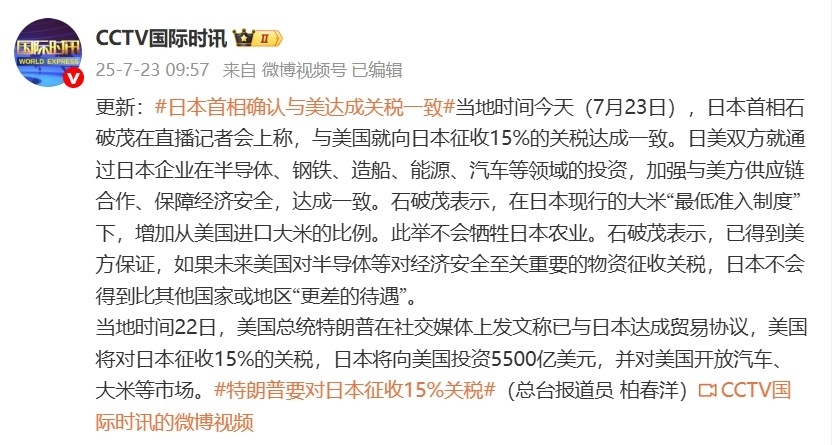 国际时讯
WORLD EXPRESS

CCTV国际时讯 II

25-7-23 09:57 来自 微博视频号 已编辑

更新：#日本首相确认与美达成关税一致#当地时间今天（7月23日），日本首相石破茂在直播记者会上称，与美国就向日本征收15%的关税达成一致。日美双方就通过日本企业在半导体、钢铁、造船、能源、汽车等领域的投资，加强与美方供应链合作、保障经济安全，达成一致。石破茂表示，在日本现行的大米“最低准入制度”下，增加从美国进口大米的比例。此举不会牺牲日本农业。石破茂表示，已得到美方保证，如果未来美国对半导体等对经济安全至关重要的物资征收关税，日本不会得到比其他国家或地区“更差的待遇”。
当地时间22日，美国总统特朗普在社交媒体上发文称已与日本达成贸易协议，美国将对日本征收15%的关税，日本将向美国投资5500亿美元，并对美国开放汽车、大米等市场。#特朗普要对日本征收15%关税#（总台报道员 柏春洋）CCTV国际时讯的微博视频